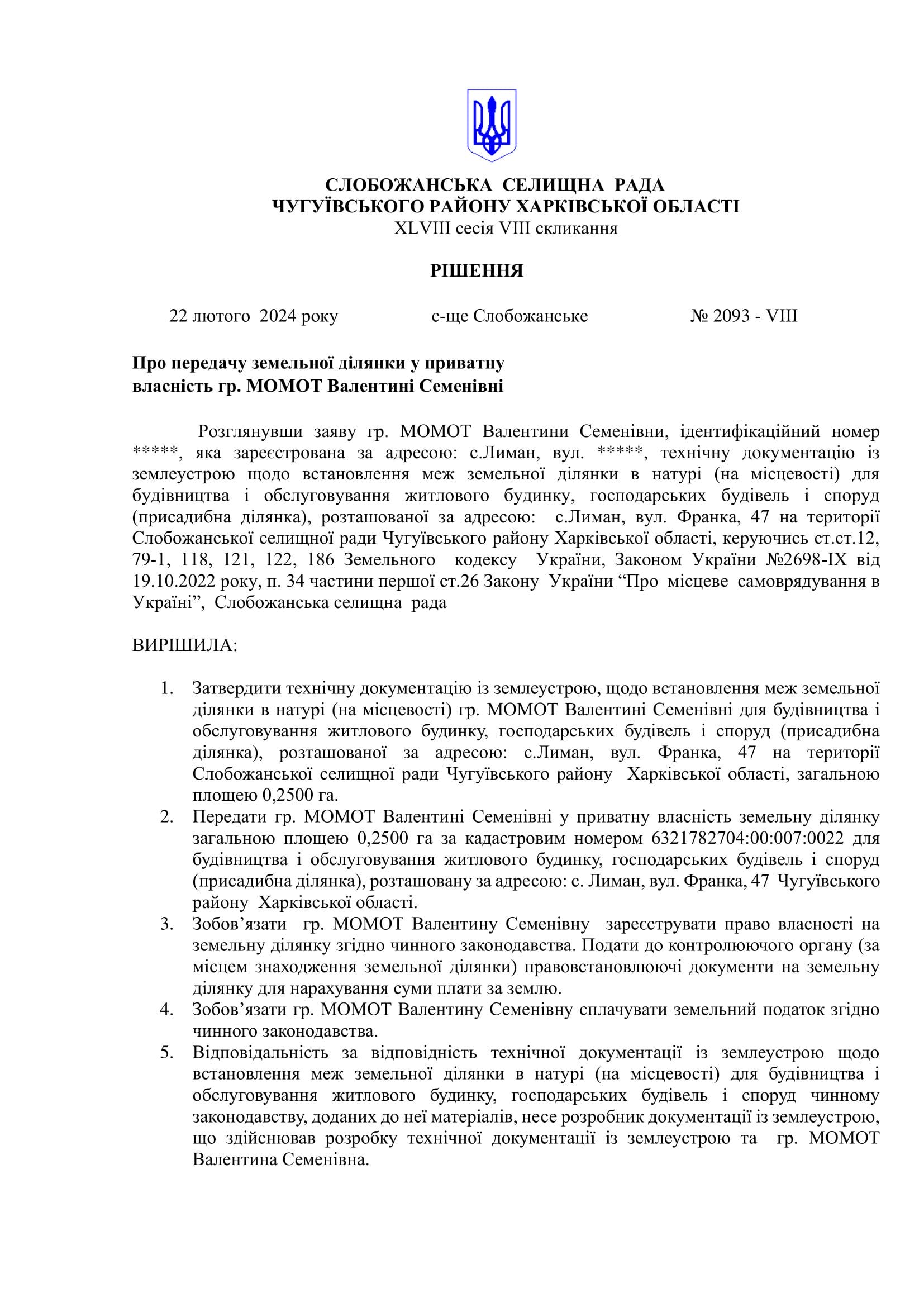 СЛОБОЖАНСЬКА СЕЛИЩНА РАДА
ЧУГУЇВСЬКОГО РАЙОНУ ХАРКІВСЬКОЇ ОБЛАСТІ
XLVIII сесія VIII скликання

РІШЕННЯ

22 лютого 2024 року с-ще Слобожанське № 2093 - VIII

Про передачу земельної ділянки у приватну власність гр. МОМОТ Валентині Семенівні

Розглянувши заяву гр. МОМОТ Валентини Семенівни, ідентифікаційний номер *****, яка зареєстрована за адресою: с.Лиман, вул. *****, технічну документацію із землеустрою щодо встановлення меж земельної ділянки в натурі (на місцевості) для будівництва і обслуговування житлового будинку, господарських будівель і споруд (присадибна ділянка), розташованої за адресою: с.Лиман, вул. Франка, 47 на території Слобожанської селищної ради Чугуївського району Харківської області, керуючись ст.ст.12, 79-1, 118, 121, 122, 186 Земельного кодексу України, Законом України №2698-IX від 19.10.2022 року, п. 34 частини першої ст.26 Закону України “Про місцеве самоврядування в Україні”, Слобожанська селищна рада

ВИРІШИЛА:

1. Затвердити технічну документацію із землеустрою, щодо встановлення меж земельної ділянки в натурі (на місцевості) гр. МОМОТ Валентині Семенівні для будівництва і обслуговування житлового будинку, господарських будівель і споруд (присадибна ділянка), розташованої за адресою: с.Лиман, вул. Франка, 47 на території Слобожанської селищної ради Чугуївського району Харківської області, загальною площею 0,2500 га.
2. Передати гр. МОМОТ Валентині Семенівні у приватну власність земельну ділянку загальною площею 0,2500 га за кадастровим номером 6321782704:00:007:0022 для будівництва і обслуговування житлового будинку, господарських будівель і споруд (присадибна ділянка), розташовану за адресою: с. Лиман, вул. Франка, 47 Чугуївського району Харківської області.
3. Зобов’язати гр. МОМОТ Валентину Семенівну зареєструвати право власності на земельну ділянку згідно чинного законодавства. Подати до контролюючого органу (за місцем знаходження земельної ділянки) правовстановлюючі документи на земельну ділянку для нарахування суми плати за землю.
4. Зобов’язати гр. МОМОТ Валентину Семенівну сплачувати земельний податок згідно чинного законодавства.
5. Відповідальність за відповідність технічної документації із землеустрою щодо встановлення меж земельної ділянки в натурі (на місцевості) для будівництва і обслуговування житлового будинку, господарських будівель і споруд чинному законодавству, доданих до неї матеріалів, несе розробник документації із землеустрою, що здійснював розробку технічної документації із землеустрою та гр. МОМОТ Валентина Семенівна.